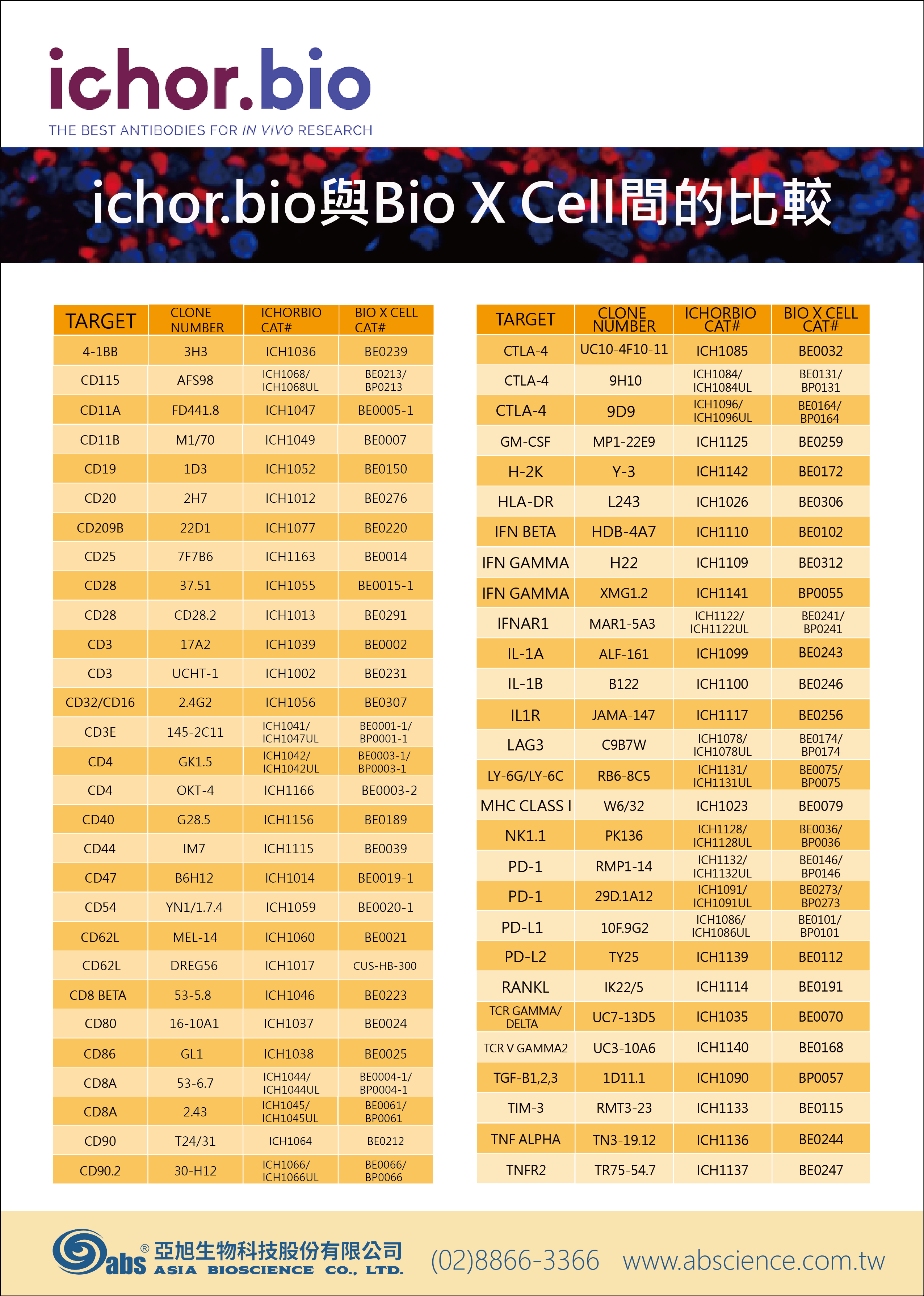 ichor.bio
THE BEST ANTIBODIES FOR IN VIVO RESEARCH

ichor.bio與Bio X Cell間的比較

| TARGET | CLONE NUMBER | ICHORBIO CAT# | BIO X CELL CAT# |
|---|---|---|---|
| 4-1BB | 3H3 | ICH1036 | BE0239 |
| CD115 | AFS98 | ICH1068/ ICH1068UL | BE0213/ BP0213 |
| CD11A | FD441.8 | ICH1047 | BE0005-1 |
| CD11B | M1/70 | ICH1049 | BE0007 |
| CD19 | 1D3 | ICH1052 | BE0150 |
| CD20 | 2H7 | ICH1012 | BE0276 |
| CD209B | 22D1 | ICH1077 | BE0220 |
| CD25 | 7F7B6 | ICH1163 | BE0014 |
| CD28 | 37.51 | ICH1055 | BE0015-1 |
| CD28 | CD28.2 | ICH1013 | BE0291 |
| CD3 | 17A2 | ICH1039 | BE0002 |
| CD3 | UCHT-1 | ICH1002 | BE0231 |
| CD32/CD16 | 2.4G2 | ICH1056 | BE0307 |
| CD3E | 145-2C11 | ICH1041/ ICH1047UL | BE0001-1/ BP0001-1 |
| CD4 | GK1.5 | ICH1042/ ICH1042UL | BE0003-1/ BP0003-1 |
| CD4 | OKT-4 | ICH1166 | BE0003-2 |
| CD40 | G28.5 | ICH1156 | BE0189 |
| CD44 | IM7 | ICH1115 | BE0039 |
| CD47 | B6H12 | ICH1014 | BE0019-1 |
| CD54 | YN1/1.7.4 | ICH1059 | BE0020-1 |
| CD62L | MEL-14 | ICH1060 | BE0021 |
| CD62L | DREG56 | ICH1017 | CUS-HB-300 |
| CD8 BETA | 53-5.8 | ICH1046 | BE0223 |
| CD80 | 16-10A1 | ICH1037 | BE0024 |
| CD86 | GL1 | ICH1038 | BE0025 |
| CD8A | 53-6.7 | ICH1044/ ICH1044UL | BE0004-1/ BP0004-1 |
| CD8A | 2.43 | ICH1045/ ICH1045UL | BE0061/ BP0061 |
| CD90 | T24/31 | ICH1064 | BE0212 |
| CD90.2 | 30-H12 | ICH1066/ ICH1066UL | BE0066/ BP0066 |

| TARGET | CLONE NUMBER | ICHORBIO CAT# | BIO X CELL CAT# |
|---|---|---|---|
| CTLA-4 | UC10-4F10-11 | ICH1085 | BE0032 |
| CTLA-4 | 9H10 | ICH1084/ ICH1084UL | BE0131/ BP0131 |
| CTLA-4 | 9D9 | ICH1096/ ICH1096UL | BE0164/ BP0164 |
| GM-CSF | MP1-22E9 | ICH1125 | BE0259 |
| H-2K | Y-3 | ICH1142 | BE0172 |
| HLA-DR | L243 | ICH1026 | BE0306 |
| IFN BETA | HDB-4A7 | ICH1110 | BE0102 |
| IFN GAMMA | H22 | ICH1109 | BE0312 |
| IFN GAMMA | XMG1.2 | ICH1141 | BP0055 |
| IFNAR1 | MAR1-5A3 | ICH1122/ ICH1122UL | BE0241/ BP0241 |
| IL-1A | ALF-161 | ICH1099 | BE0243 |
| IL-1B | B122 | ICH1100 | BE0246 |
| IL1R | JAMA-147 | ICH1117 | BE0256 |
| LAG3 | C9B7W | ICH1078/ ICH1078UL | BE0174/ BP0174 |
| LY-6G/LY-6C | RB6-8C5 | ICH1131/ ICH1131UL | BE0075/ BP0075 |
| MHC CLASS I | W6/32 | ICH1023 | BE0079 |
| NK1.1 | PK136 | ICH1128/ ICH1128UL | BE0036/ BP0036 |
| PD-1 | RMP1-14 | ICH1132/ ICH1132UL | BE0146/ BP0146 |
| PD-1 | 29D.1A12 | ICH1091/ ICH1091UL | BE0273/ BP0273 |
| PD-L1 | 10F.9G2 | ICH1086/ ICH1086UL | BE0101/ BP0101 |
| PD-L2 | TY25 | ICH1139 | BE0112 |
| RANKL | IK22/5 | ICH1114 | BE0191 |
| TCR GAMMA/ DELTA | UC7-13D5 | ICH1035 | BE0070 |
| TCR V GAMMA2 | UC3-10A6 | ICH1140 | BE0168 |
| TGF-B1,2,3 | 1D11.1 | ICH1090 | BP0057 |
| TIM-3 | RMT3-23 | ICH1133 | BE0115 |
| TNF ALPHA | TN3-19.12 | ICH1136 | BE0244 |
| TNFR2 | TR75-54.7 | ICH1137 | BE0247 |

abs® 亞旭生物科技股份有限公司 ASIA BIOSCIENCE CO., LTD. (02)8866-3366 www.abscience.com.tw